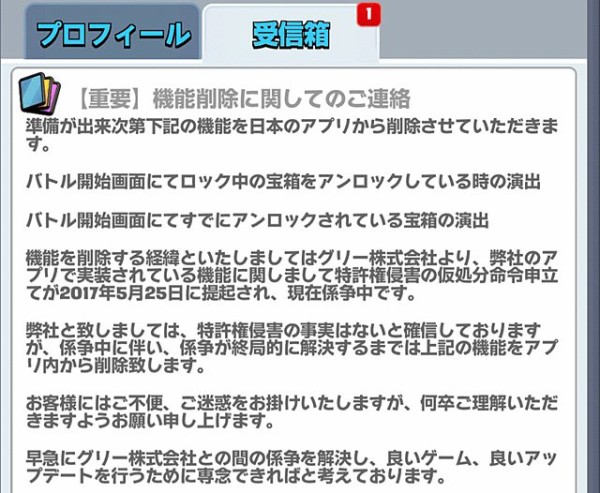 プロフィール

受信箱

1

【重要】機能削除に関してのご連絡

準備が出来次第下記の機能を日本のアプリから削除させていただきます。

バトル開始画面にてロック中の宝箱をアンロックしている時の演出

バトル開始画面にてすでにアンロックされている宝箱の演出

機能を削除する経緯といたしましてはグリー株式会社より、弊社のアプリで実装されている機能に関しまして特許権侵害の仮処分命令申立てが2017年5月25日に提起され、現在係争中です。

弊社と致しましては、特許権侵害の事実はないと確信しておりますが、係争中に伴い、係争が終局的に解決するまでは上記の機能をアプリ内から削除致します。

お客様にはご不便、ご迷惑をお掛けいたしますが、何卒ご理解いただきますようお願い申し上げます。

早急にグリー株式会社との間の係争を解決し、良いゲーム、良いアップデートを行うために専念できればと考えております。